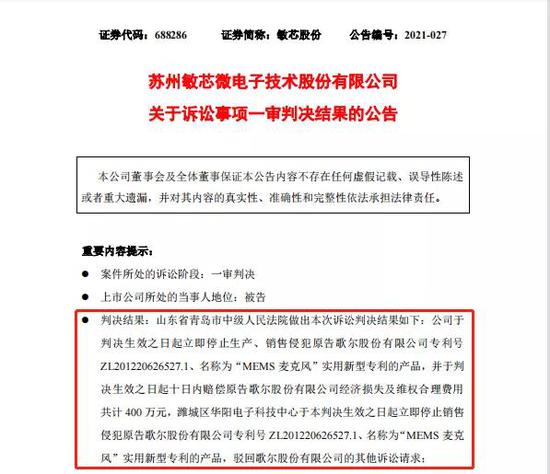 证券代码：688286　　证券简称：敏芯股份　　公告编号：2021-027

苏州敏芯微电子技术股份有限公司
关于诉讼事项一审判决结果的公告

本公司董事会及全体董事保证本公告内容不存在任何虚假记载、误导性陈述或者重大遗漏，并对其内容的真实性、准确性和完整性依法承担法律责任。

重要内容提示：

● 案件所处的诉讼阶段：一审判决

● 上市公司所处的当事人地位：被告

● 判决结果：山东省青岛市中级人民法院做出本次诉讼判决结果如下：公司于判决生效之日起立即停止生产、销售侵犯原告歌尔股份有限公司专利号ZL201220626527.1、名称为“MEMS 麦克风”实用新型专利的产品，并于判决生效之日起十日内赔偿原告歌尔股份有限公司经济损失及维权合理费用共计 400 万元，潍城区华阳电子科技中心于本判决生效之日起立即停止销售侵犯原告歌尔股份有限公司专利号 ZL201220626527.1、名称为“MEMS 麦克风”实用新型专利的产品，驳回歌尔股份有限公司的其他诉讼请求；